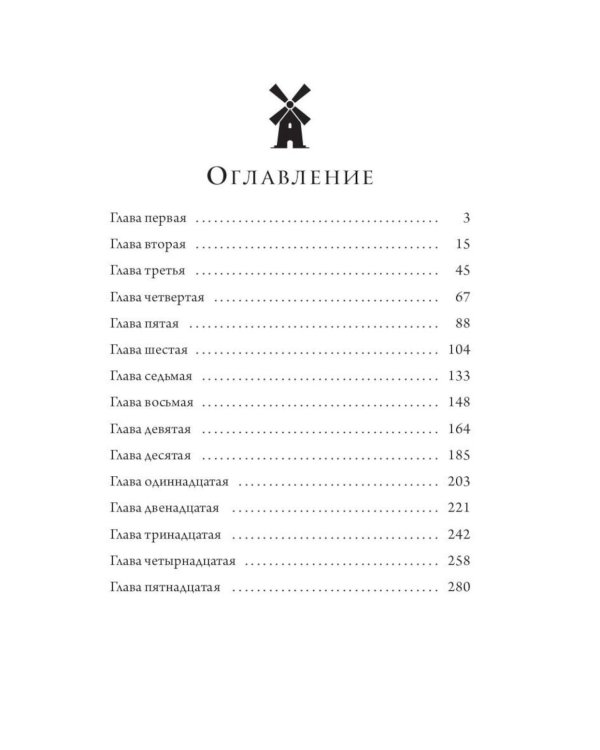 Оглавление

Глава первая 3

Глава вторая 15

Глава третья 45

Глава четвертая 67

Глава пятая 88

Глава шестая 104

Глава седьмая 133

Глава восьмая 148

Глава девятая 164

Глава десятая 185

Глава одиннадцатая 203

Глава двенадцатая 221

Глава тринадцатая 242

Глава четырнадцатая 258

Глава пятнадцатая 280